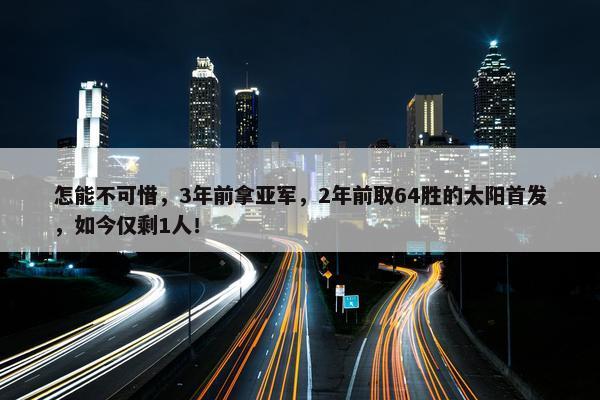 怎能不可惜，3年前拿亚军，2年前取64胜的太阳首发，如今仅剩1人！